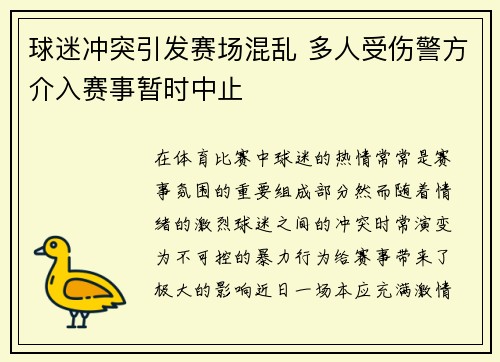 球迷冲突引发赛场混乱 多人受伤警方介入赛事暂时中止

在体育比赛中球迷的热情常常是赛事氛围的重要组成部分然而随着情绪的激烈球迷之间的冲突时常演变为不可控的暴力行为给赛事带来了极大的影响近日一场本应充满激情